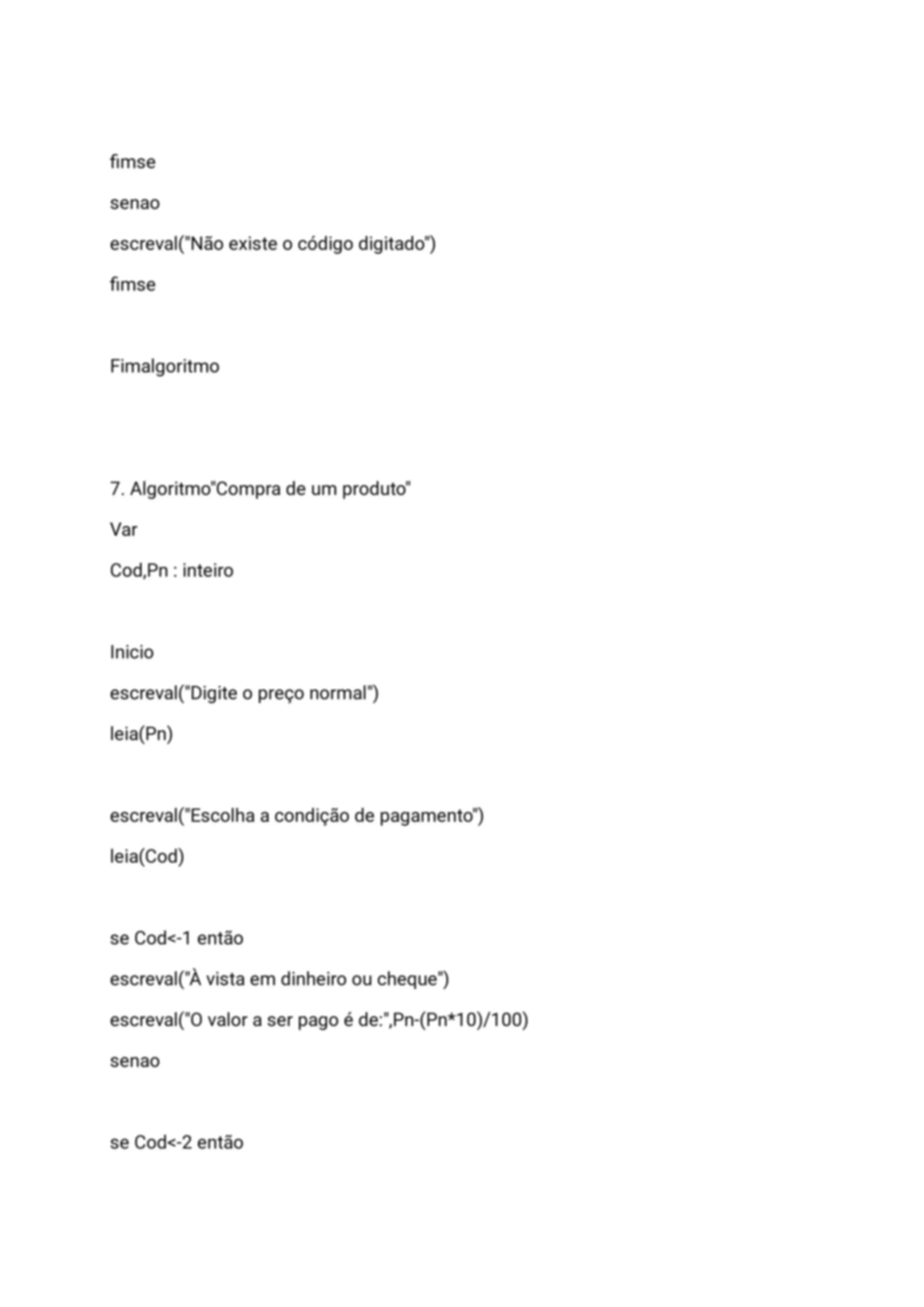 fimse

senao

escreval("Não existe o código digitado")

fimse

Fimalgoritmo

7. Algoritmo"Compra de um produto"

Var

Cod,Pn : inteiro

Inicio

escreval("Digite o preço normal")

leia(Pn)

escreval("Escolha a condição de pagamento")

leia(Cod)

se Cod<-1 então

escreval("À vista em dinheiro ou cheque")

escreval("O valor a ser pago é de:",Pn-(Pn*10)/100)

senao

se Cod<-2 então